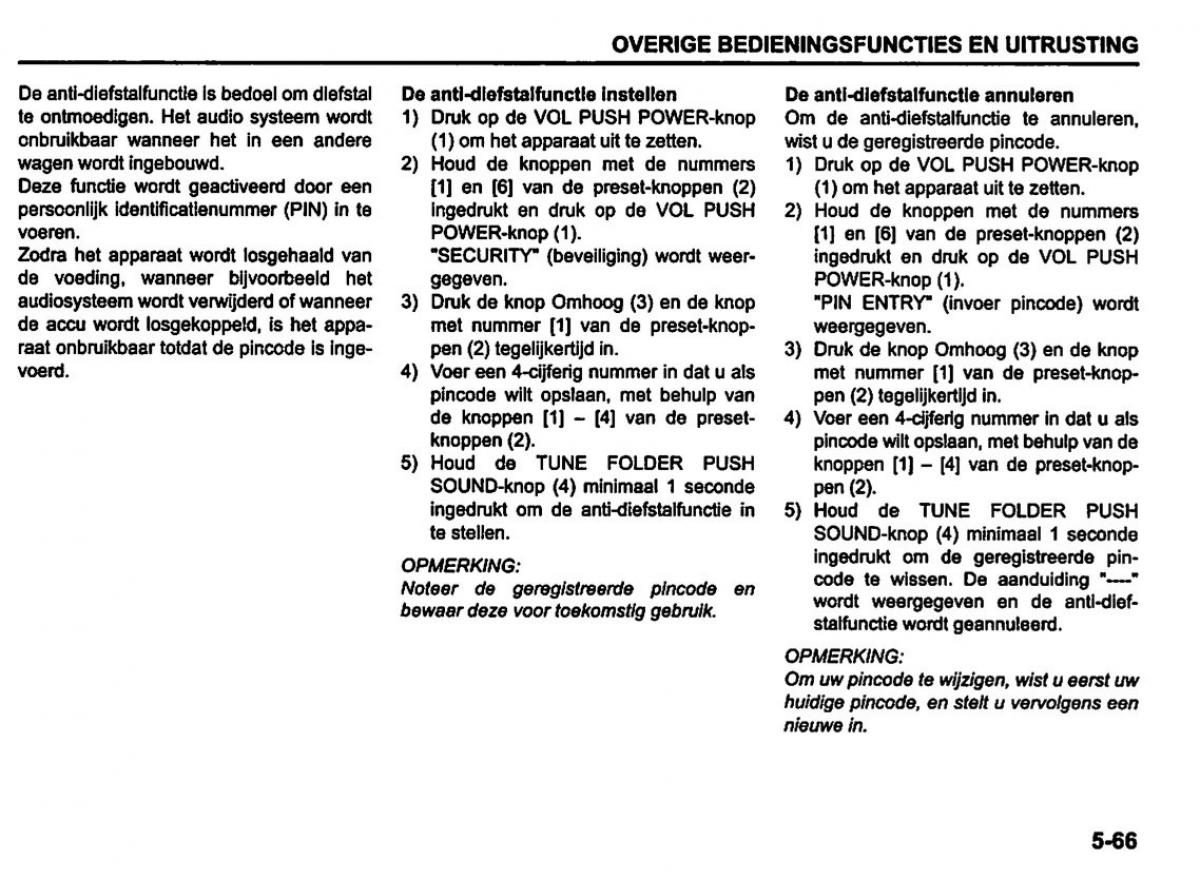 OVERIGE BEDIENINGSFUNCTIES EN UITRUSTING

De anti-diefstalfunctie is bedoel om diefstal te ontmoedigen. Het audio systeem wordt onbruikbaar wanneer het in een andere wagen wordt ingebouwd.
Deze functie wordt geactiveerd door een persoonlijk identificatienummer (PIN) in te voeren.
Zodra het apparaat wordt losgehaald van de voeding, wanneer bijvoorbeeld het audiosysteem wordt verwijderd of wanneer de accu wordt losgekoppeld, is het apparaat onbruikbaar totdat de pincode is ingevoerd.

De anti-diefstalfunctie instellen
1) Druk op de VOL PUSH POWER-knop (1) om het apparaat uit te zetten.
2) Houd de knoppen met de nummers [1] en [6] van de preset-knoppen (2) ingedrukt en druk op de VOL PUSH POWER-knop (1).
"SECURITY" (beveiliging) wordt weergegeven.
3) Druk de knop Omhoog (3) en de knop met nummer [1] van de preset-knoppen (2) tegelijkertijd in.
4) Voer een 4-cijferig nummer in dat u als pincode wilt opslaan, met behulp van de knoppen [1] – [4] van de preset-knoppen (2).
5) Houd de TUNE FOLDER PUSH SOUND-knop (4) minimaal 1 seconde ingedrukt om de anti-diefstalfunctie in te stellen.

OPMERKING:
Noteer de geregistreerde pincode en bewaar deze voor toekomstig gebruik.

De anti-diefstalfunctie annuleren
Om de anti-diefstalfunctie te annuleren, wist u de geregistreerde pincode.
1) Druk op de VOL PUSH POWER-knop (1) om het apparaat uit te zetten.
2) Houd de knoppen met de nummers [1] en [6] van de preset-knoppen (2) ingedrukt en druk op de VOL PUSH POWER-knop (1).
"PIN ENTRY" (invoer pincode) wordt weergegeven.
3) Druk de knop Omhoog (3) en de knop met nummer [1] van de preset-knoppen (2) tegelijkertijd in.
4) Voer een 4-cijferig nummer in dat u als pincode wilt opslaan, met behulp van de knoppen [1] – [4] van de preset-knoppen (2).
5) Houd de TUNE FOLDER PUSH SOUND-knop (4) minimaal 1 seconde ingedrukt om de geregistreerde pincode te wissen. De aanduiding "----" wordt weergegeven en de anti-diefstalfunctie wordt geannuleerd.

OPMERKING:
Om uw pincode te wijzigen, wist u eerst uw huidige pincode, en stelt u vervolgens een nieuwe in.

5-66